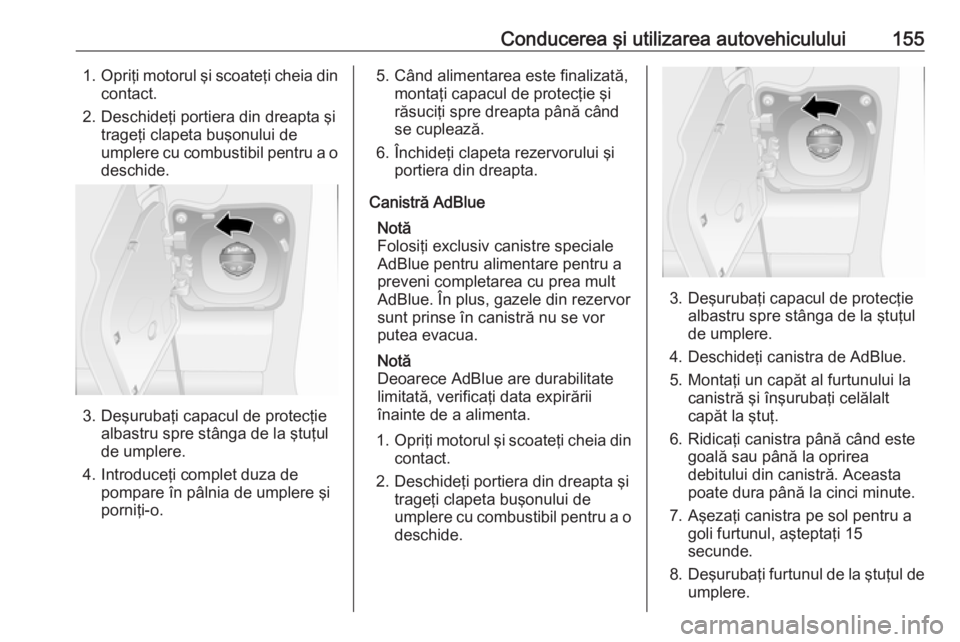 Conducerea şi utilizarea autovehiculului 155

1. Opriţi motorul şi scoateţi cheia din contact.
2. Deschideţi portiera din dreapta şi trageţi clapeta buşonului de umplere cu combustibil pentru a o deschide.

3. Deşurubaţi capacul de protecţie albastru spre stânga de la ştuţul de umplere.
4. Introduceţi complet duza de pompare în pâlnia de umplere şi porniţi-o.

5. Când alimentarea este finalizată, montaţi capacul de protecţie şi răsuciţi spre dreapta până când se cuplează.
6. Închideţi clapeta rezervorului şi portiera din dreapta.

Canistră AdBlue

Notă
Folosiţi exclusiv canistre speciale AdBlue pentru alimentare pentru a preveni completarea cu prea mult AdBlue. În plus, gazele din rezervor sunt prinse în canistră nu se vor putea evacua.

Notă
Deoarece AdBlue are durabilitate limitată, verificaţi data expirării înainte de a alimenta.

1. Opriţi motorul şi scoateţi cheia din contact.
2. Deschideţi portiera din dreapta şi trageţi clapeta buşonului de umplere cu combustibil pentru a o deschide.

3. Deşurubaţi capacul de protecţie albastru spre stânga de la ştuţul de umplere.
4. Deschideţi canistra de AdBlue.
5. Montaţi un capăt al furtunului la canistră şi înşurubaţi celălalt capăt la ştuţ.
6. Ridicaţi canistra până când este goală sau până la oprirea debitului din canistră. Aceasta poate dura până la cinci minute.
7. Aşezaţi canistra pe sol pentru a goli furtunul, aşteptaţi 15 secunde.
8. Deşurubaţi furtunul de la ştuţul de umplere.

carmanualsonline.info